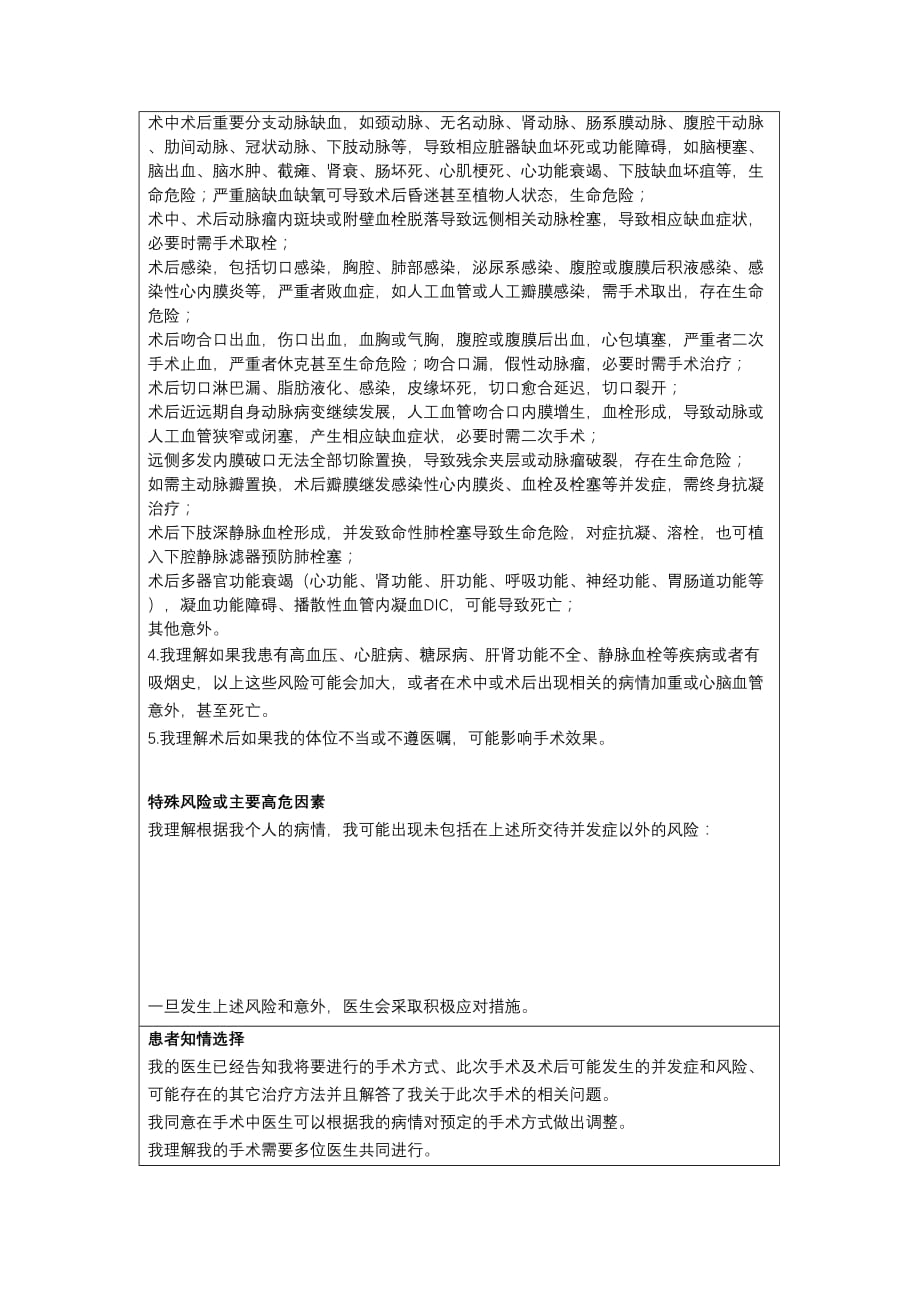 术中术后重要分支动脉缺血，如颈动脉、无名动脉、肾动脉、肠系膜动脉、腹腔干动脉、肋间动脉、冠状动脉、下肢动脉等，导致相应脏器缺血坏死或功能障碍，如脑梗塞、脑出血、脑水肿、截瘫、肾衰、肠坏死、心肌梗死、心功能衰竭、下肢缺血坏疽等，生命危险；严重脑缺血缺氧可导致术后昏迷甚至植物人状态，生命危险；
术中、术后动脉瘤内斑块或附壁血栓脱落导致远侧相关动脉栓塞，导致相应缺血症状，必要时需手术取栓；
术后感染，包括切口感染，胸腔、肺部感染，泌尿系感染、腹腔或腹膜后积液感染、感染性心内膜炎等，严重者败血症，如人工血管或人工瓣膜感染，需手术取出，存在生命危险；
术后吻合口出血，伤口出血，血胸或气胸，腹腔或腹膜后出血，心包填塞，严重者二次手术止血，严重者休克甚至生命危险；吻合口漏，假性动脉瘤，必要时需手术治疗；
术后切口淋巴漏、脂肪液化、感染，皮缘坏死，切口愈合延迟，切口裂开；
术后近远期自身动脉病变继续发展，人工血管吻合口内膜增生，血栓形成，导致动脉或人工血管狭窄或闭塞，产生相应缺血症状，必要时需二次手术；
远侧多发内膜破口无法全部切除置换，导致残余夹层或动脉瘤破裂，存在生命危险；
如需主动脉瓣置换，术后瓣膜继发感染性心内膜炎、血栓及栓塞等并发症，需终身抗凝治疗；
术后下肢深静脉血栓形成，并发致命性肺栓塞导致生命危险，对症抗凝、溶栓，也可植入下腔静脉滤器预防肺栓塞；
术后多器官功能衰竭（心功能、肾功能、肝功能、呼吸功能、神经功能、胃肠道功能等），凝血功能障碍、播散性血管内凝血DIC，可能导致死亡；
其他意外。
4.我理解如果我患有高血压、心脏病、糖尿病、肝肾功能不全、静脉血栓等疾病或者有吸烟史，以上这些风险可能会加大，或者在术中或术后出现相关的病情加重或心脑血管意外，甚至死亡。
5.我理解术后如果我的体位不当或不遵医嘱，可能影响手术效果。

特殊风险或主要高危因素
我理解根据我个人的病情，我可能出现未包括在上述所交待并发症以外的风险：

一旦发生上述风险和意外，医生会采取积极应对措施。

患者知情选择
我的医生已经告知我将要进行的手术方式、此次手术及术后可能发生的并发症和风险、可能存在的其它治疗方法并且解答了我关于此次手术的相关问题。
我同意在手术中医生可以根据我的病情对预定的手术方式做出调整。
我理解我的手术需要多位医生共同进行。